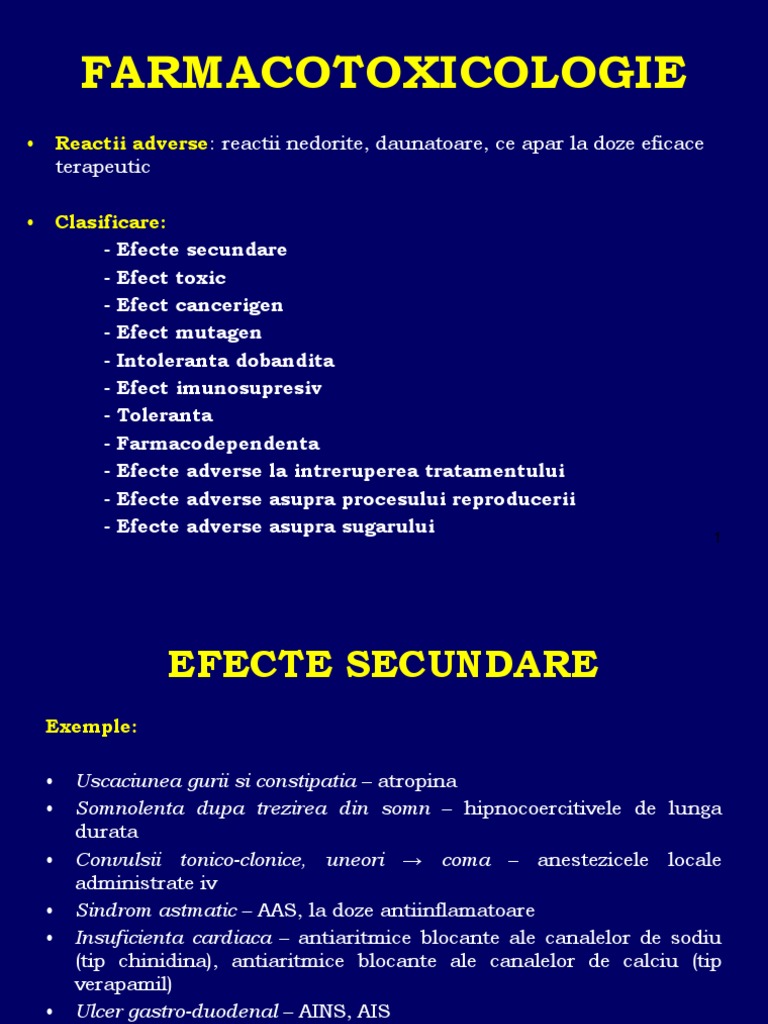 FARMACOTOXICOLOGIE

• Reactii adverse: reactii nedorite, daunatoare, ce apar la doze eficace terapeutic

• Clasificare:
- Efecte secundare
- Efect toxic
- Efect cancerigen
- Efect mutagen
- Intoleranta dobandita
- Efect imunosupresiv
- Toleranta
- Farmacodependenta
- Efecte adverse la intreruperea tratamentului
- Efecte adverse asupra procesului reproducerii
- Efecte adverse asupra sugarului

1

EFECTE SECUNDARE

Exemple:

• Uscaciunea gurii si constipatia – atropina
• Somnolenta dupa trezirea din somn – hipnocoercitivele de lunga durata
• Convulsii tonico-clonice, uneori → coma – anestezicele locale administrate iv
• Sindrom astmatic – AAS, la doze antiinflamatoare
• Insuficienta cardiaca – antiaritmice blocante ale canalelor de sodiu (tip chinidina), antiaritmice blocante ale canalelor de calciu (tip verapamil)
• Ulcer gastro-duodenal – AINS, AIS